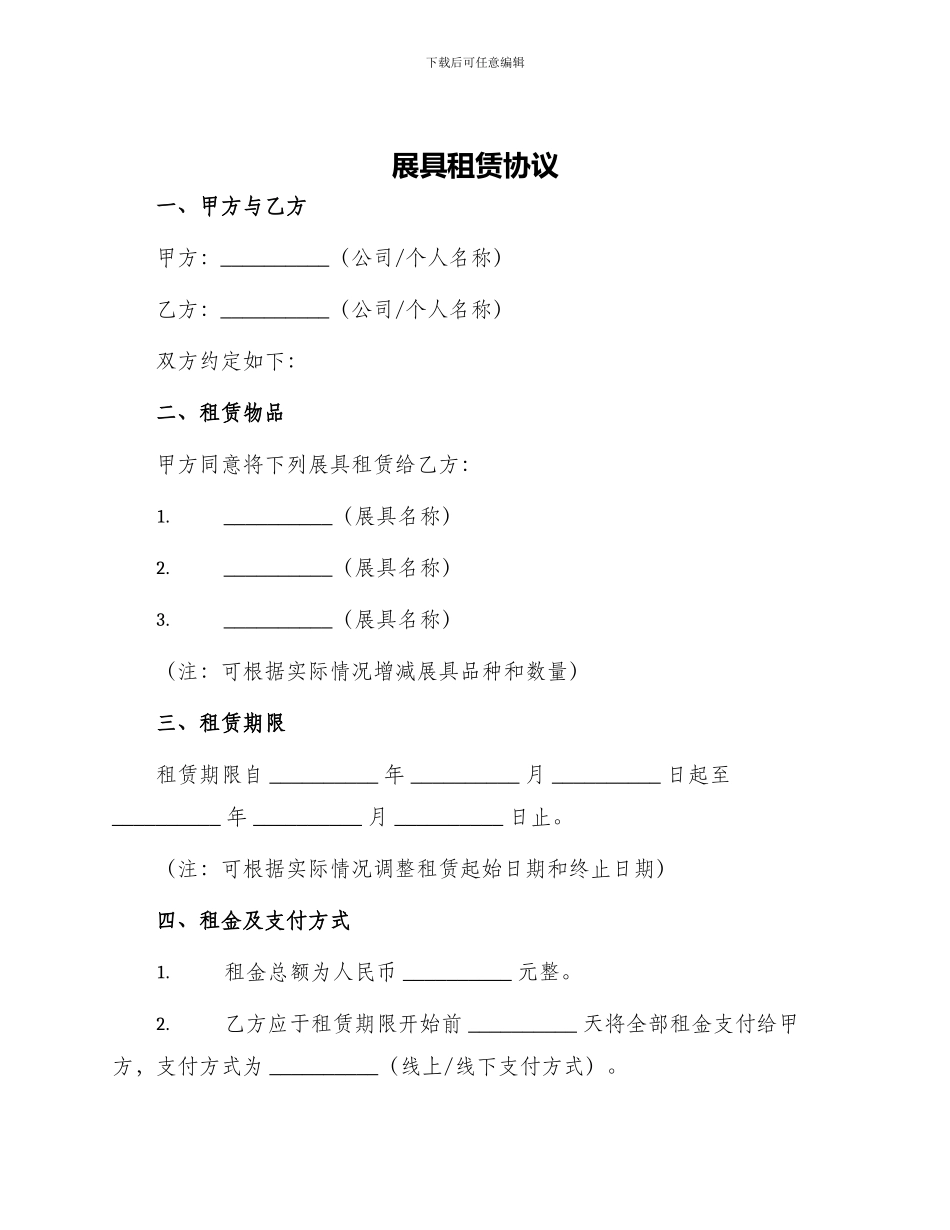 下载后可任意编辑

展具租赁协议

一、甲方与乙方

甲方：____（公司/个人名称）

乙方：____（公司/个人名称）

双方约定如下：

二、租赁物品

甲方同意将下列展具租赁给乙方：

1. ____（展具名称）

2. ____（展具名称）

3. ____（展具名称）

（注：可根据实际情况增减展具品种和数量）

三、租赁期限

租赁期限自____年____月____日起至____年____月____日止。

（注：可根据实际情况调整租赁起始日期和终止日期）

四、租金及支付方式

1. 租金总额为人民币____元整。

2. 乙方应于租赁期限开始前____天将全部租金支付给甲方，支付方式为____（线上/线下支付方式）。